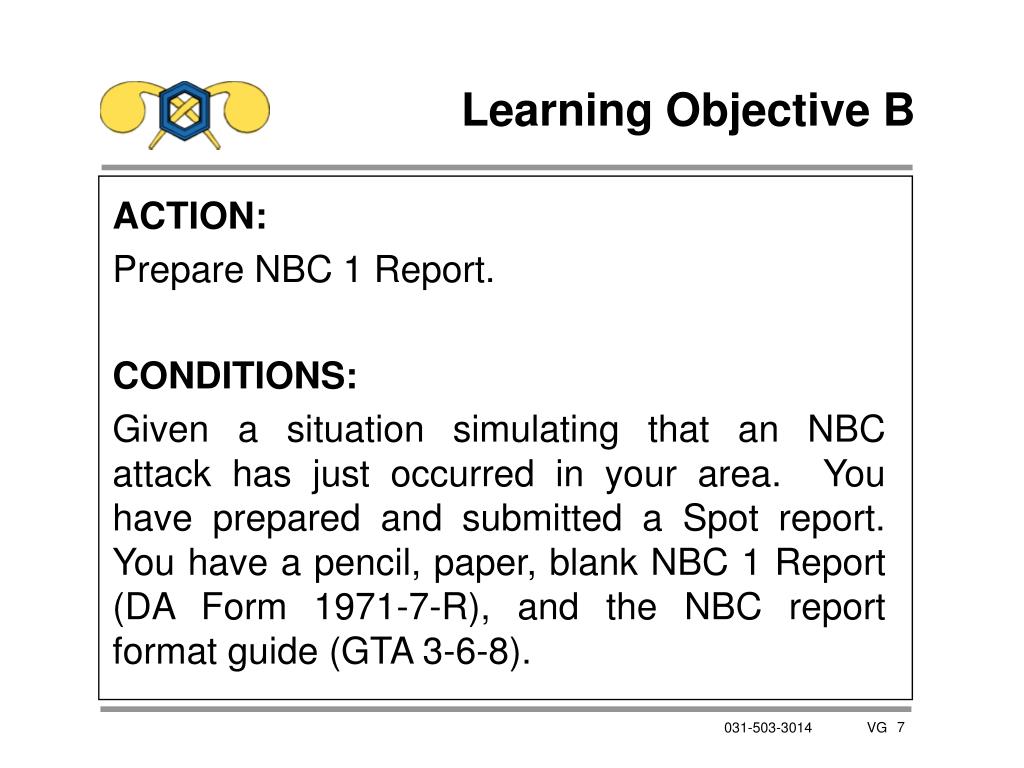 Learning Objective B

ACTION:

Prepare NBC 1 Report.

CONDITIONS:

Given a situation simulating that an NBC attack has just occurred in your area. You have prepared and submitted a Spot report. You have a pencil, paper, blank NBC 1 Report (DA Form 1971-7-R), and the NBC report format guide (GTA 3-6-8).

031-503-3014 VG 7